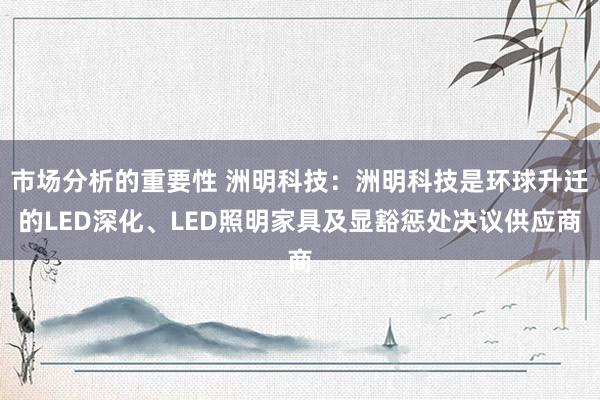 市场分析的重要性 洲明科技：洲明科技是环球升迁的LED深化、LED照明家具及显豁惩处决议供应商商